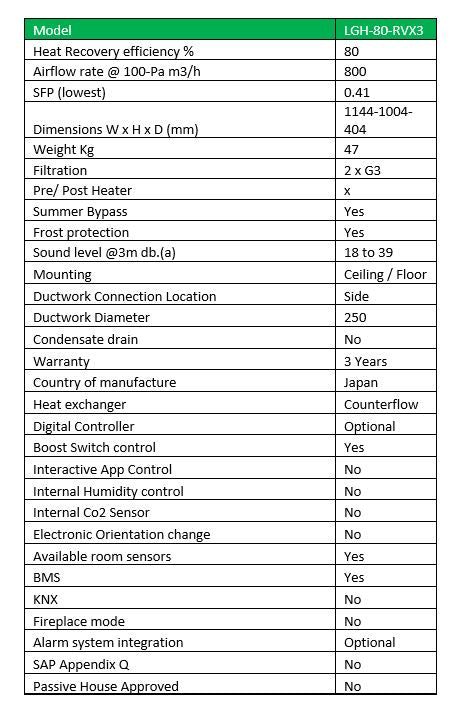 | Model | LGH-80-RVX3 |
|---|---|
| Heat Recovery efficiency % | 80 |
| Airflow rate @ 100-Pa m3/h | 800 |
| SFP (lowest) | 0.41 |
| Dimensions W x H x D (mm) | 1144-1004-404 |
| Weight Kg | 47 |
| Filtration | 2 x G3 |
| Pre/ Post Heater | x |
| Summer Bypass | Yes |
| Frost protection | Yes |
| Sound level @3m db.(a) | 18 to 39 |
| Mounting | Ceiling / Floor |
| Ductwork Connection Location | Side |
| Ductwork Diameter | 250 |
| Condensate drain | No |
| Warranty | 3 Years |
| Country of manufacture | Japan |
| Heat exchanger | Counterflow |
| Digital Controller | Optional |
| Boost Switch control | Yes |
| Interactive App Control | No |
| Internal Humidity control | No |
| Internal Co2 Sensor | No |
| Electronic Orientation change | No |
| Available room sensors | Yes |
| BMS | Yes |
| KNX | No |
| Fireplace mode | No |
| Alarm system integration | Optional |
| SAP Appendix Q | No |
| Passive House Approved | No |